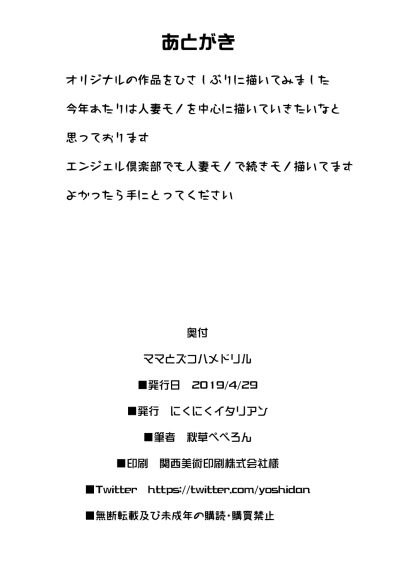 あとがき

オリジナルの作品をひさしぶりに描いてみました

今年あたりは人妻モノを中心に描いていきたいなと

思っております

エンジェル倶楽部でも人妻モノで続きモノ描いてます

よかったら手にとってください

奥付

ママとズコハメドリル

■発行日　2019/4/29

■発行　にくにくイタリアン

■筆者　秋草ぺぺろん

■印刷　関西美術印刷株式会社様

■Twitter　https://twitter.com/yoshidan

■無断転載及び未成年の購読・購買禁止